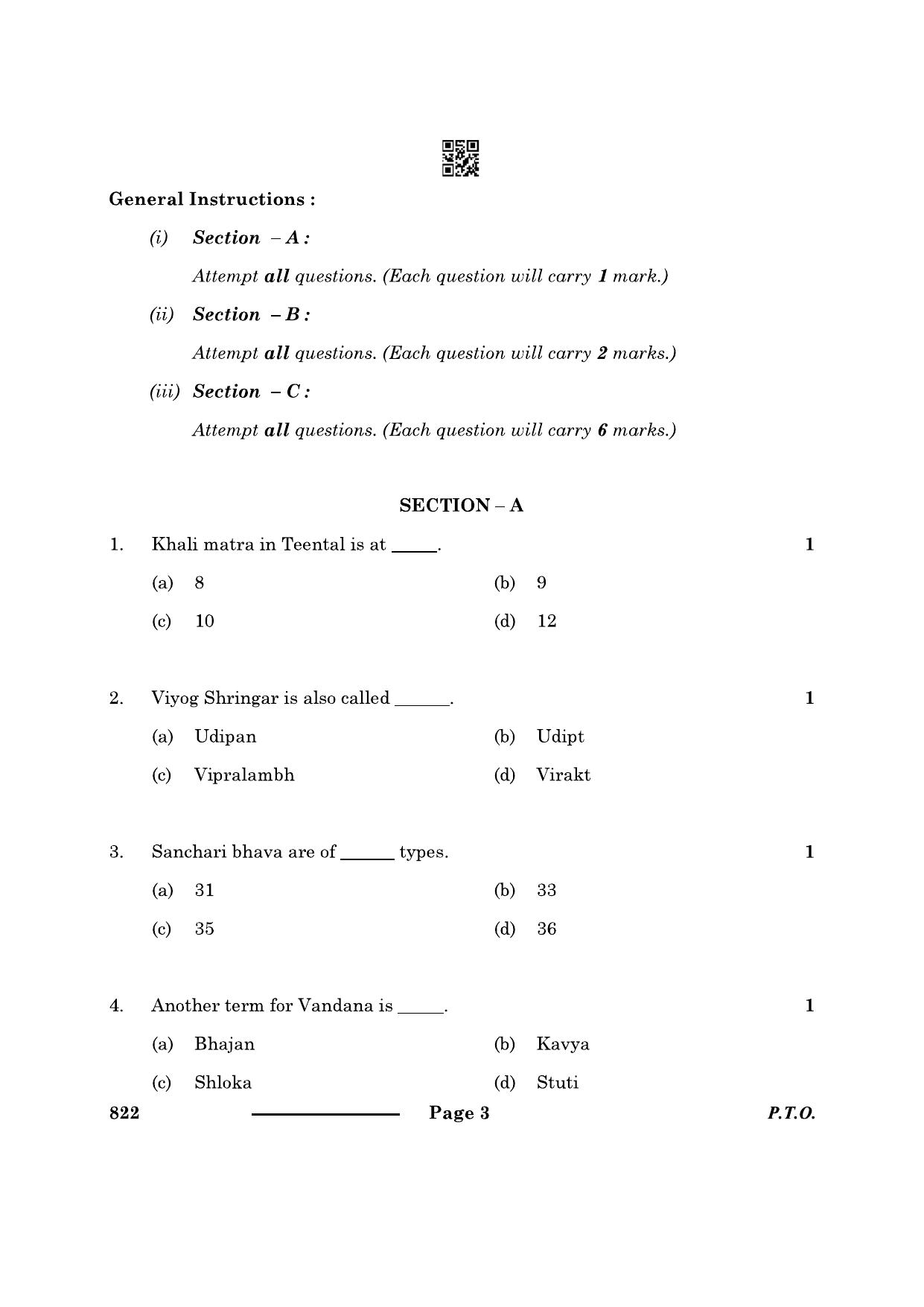 General Instructions :

(i) Section – A :

Attempt all questions. (Each question will carry 1 mark.)

(ii) Section – B :

Attempt all questions. (Each question will carry 2 marks.)

(iii) Section – C :

Attempt all questions. (Each question will carry 6 marks.)

SECTION – A

1. Khali matra in Teental is at ____. 1

(a) 8 (b) 9

(c) 10 (d) 12

2. Viyog Shringar is also called ____. 1

(a) Udipan (b) Udipt

(c) Vipralambh (d) Virakt

3. Sanchari bhava are of ____ types. 1

(a) 31 (b) 33

(c) 35 (d) 36

4. Another term for Vandana is ____. 1

(a) Bhajan (b) Kavya

(c) Shloka (d) Stuti

822 Page 3 P.T.O.